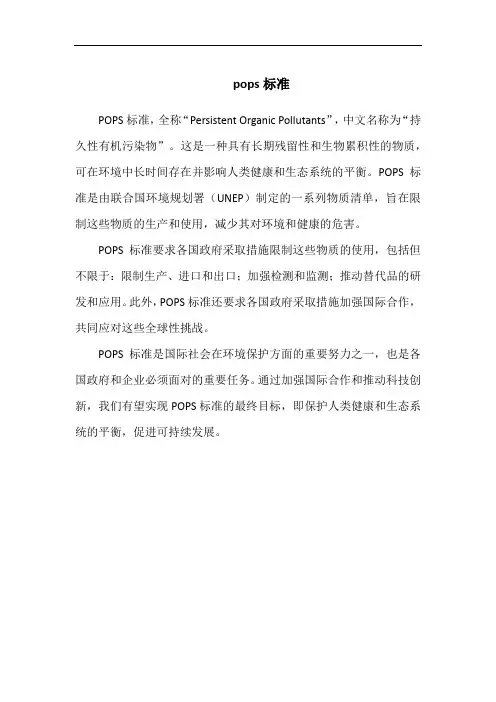 pops 标准

POPS 标准，全称“Persistent Organic Pollutants”，中文名称为“持久性有机污染物”。这是一种具有长期残留性和生物累积性的物质，可在环境中长时间存在并影响人类健康和生态系统的平衡。POPS 标准是由联合国环境规划署（UNEP）制定的一系列物质清单，旨在限制这些物质的生产和使用，减少其对环境和健康的危害。

POPS 标准要求各国政府采取措施限制这些物质的使用，包括但不限于：限制生产、进口和出口；加强检测和监测；推动替代品的研发和应用。此外，POPS 标准还要求各国政府采取措施加强国际合作，共同应对这些全球性挑战。

POPS 标准是国际社会在环境保护方面的重要努力之一，也是各国政府和企业必须面对的重要任务。通过加强国际合作和推动科技创新，我们有望实现 POPS 标准的最终目标，即保护人类健康和生态系统的平衡，促进可持续发展。